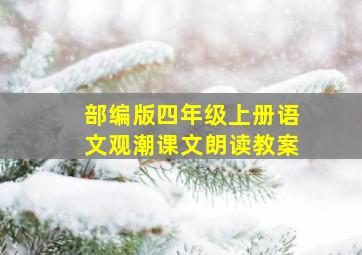 部编版四年级上册语文观潮课文朗读教案